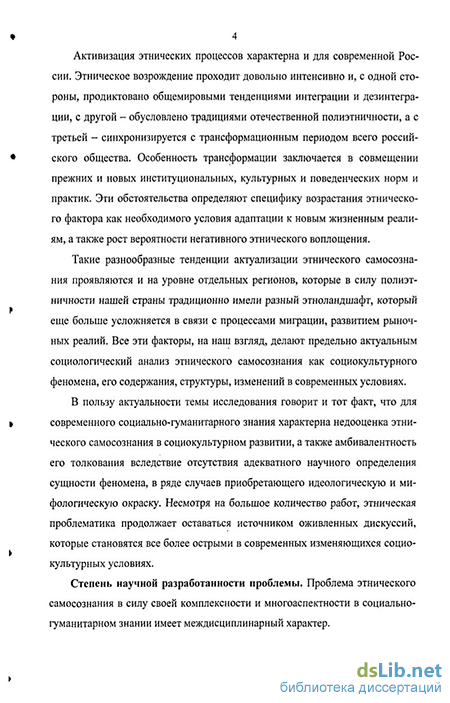 4

Активизация этнических процессов характерна и для современной России. Этническое возрождение проходит довольно интенсивно и, с одной стороны, продиктовано общемировыми тенденциями интеграции и дезинтеграции, с другой – обусловлено традициями отечественной полиэтничности, а с третьей – синхронизируется с трансформационным периодом всего российского общества. Особенность трансформации заключается в совмещении прежних и новых институциональных, культурных и поведенческих норм и практик. Эти обстоятельства определяют специфику возрастания этнического фактора как необходимого условия адаптации к новым жизненным реалиям, а также рост вероятности негативного этнического воплощения.

Такие разнообразные тенденции актуализации этнического самосознания проявляются и на уровне отдельных регионов, которые в силу полиэтничности нашей страны традиционно имели разный этноландшафт, который еще больше усложняется в связи с процессами миграции, развитием рыночных реалий. Все эти факторы, на наш взгляд, делают предельно актуальным социологический анализ этнического самосознания как социокультурного феномена, его содержания, структуры, изменений в современных условиях.

В пользу актуальности темы исследования говорит и тот факт, что для современного социально-гуманитарного знания характерна недооценка этнического самосознания в социокультурном развитии, а также амбивалентность его толкования вследствие отсутствия адекватного научного определения сущности феномена, в ряде случаев приобретающего идеологическую и мифологическую окраску. Несмотря на большое количество работ, этническая проблематика продолжает оставаться источником оживленных дискуссий, которые становятся все более острыми в современных изменяющихся социокультурных условиях.

**Степень научной разработанности проблемы.** Проблема этнического самосознания в силу своей комплексности и многоаспектности в социально-гуманитарном знании имеет междисциплинарный характер.

dsLib.net
библиотека диссертаций